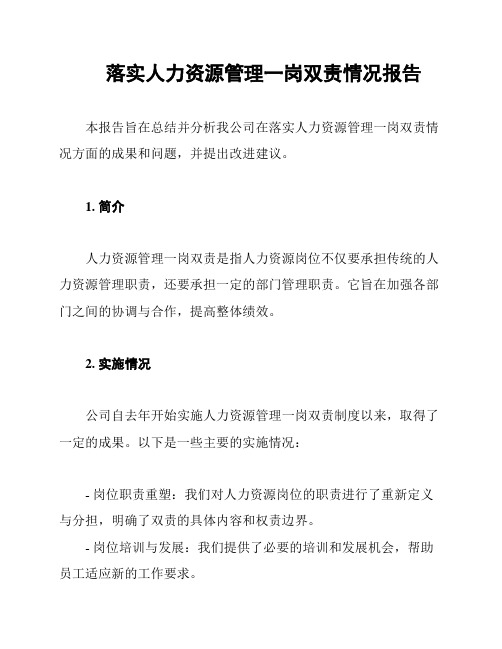 落实人力资源管理一岗双责情况报告

本报告旨在总结并分析我公司在落实人力资源管理一岗双责情况方面的成果和问题，并提出改进建议。

1. 简介

人力资源管理一岗双责是指人力资源岗位不仅要承担传统的人力资源管理职责，还要承担一定的部门管理职责。它旨在加强各部门之间的协调与合作，提高整体绩效。

2. 实施情况

公司自去年开始实施人力资源管理一岗双责制度以来，取得了一定的成果。以下是一些主要的实施情况：

- 岗位职责重塑：我们对人力资源岗位的职责进行了重新定义与分担，明确了双责的具体内容和权责边界。
- 岗位培训与发展：我们提供了必要的培训和发展机会，帮助员工适应新的工作要求。